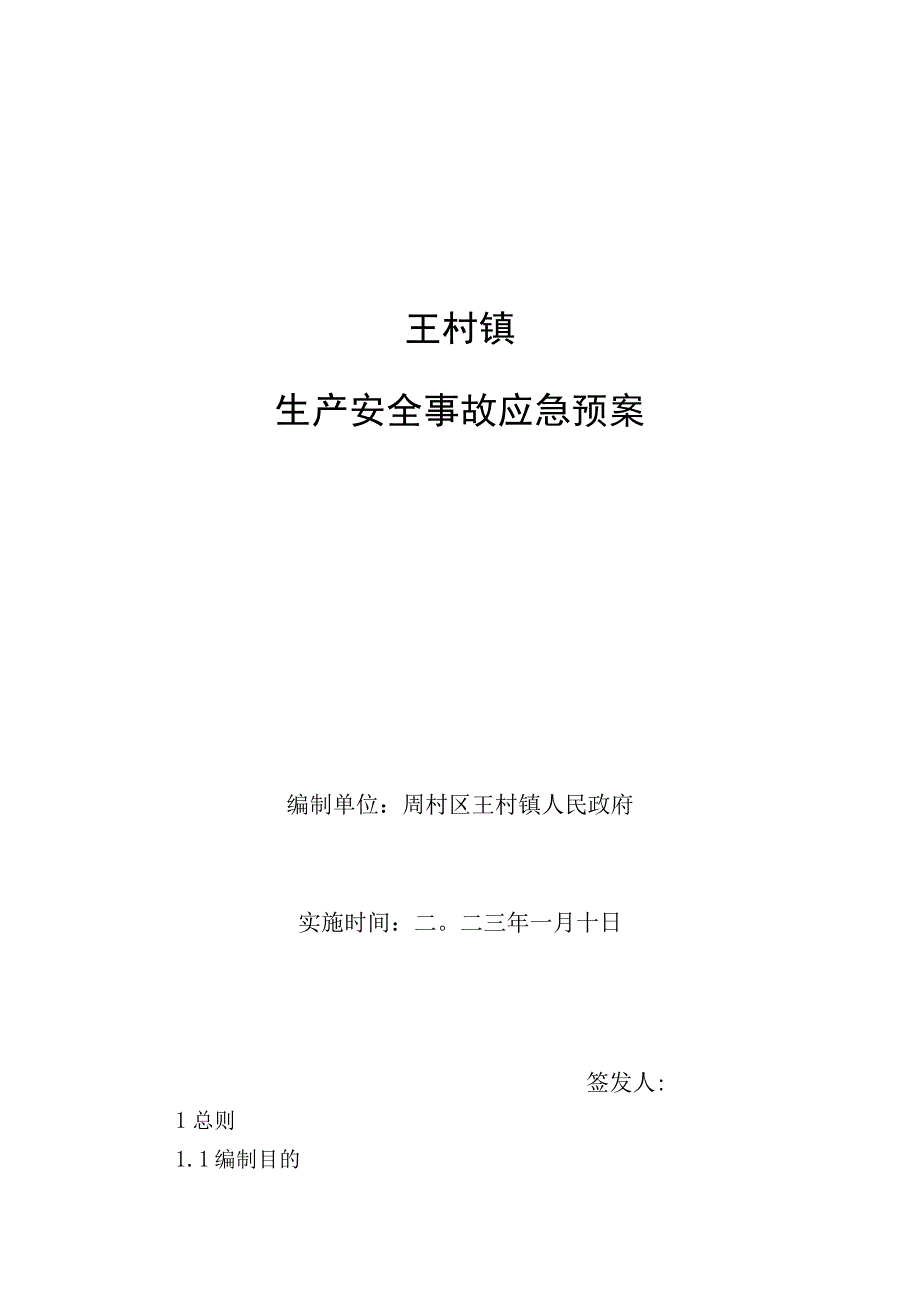 王村镇

生产安全事故应急预案

编制单位：周村区王村镇人民政府

实施时间：二。二三年一月十日

签发人:

1 总则

1.1 编制目的